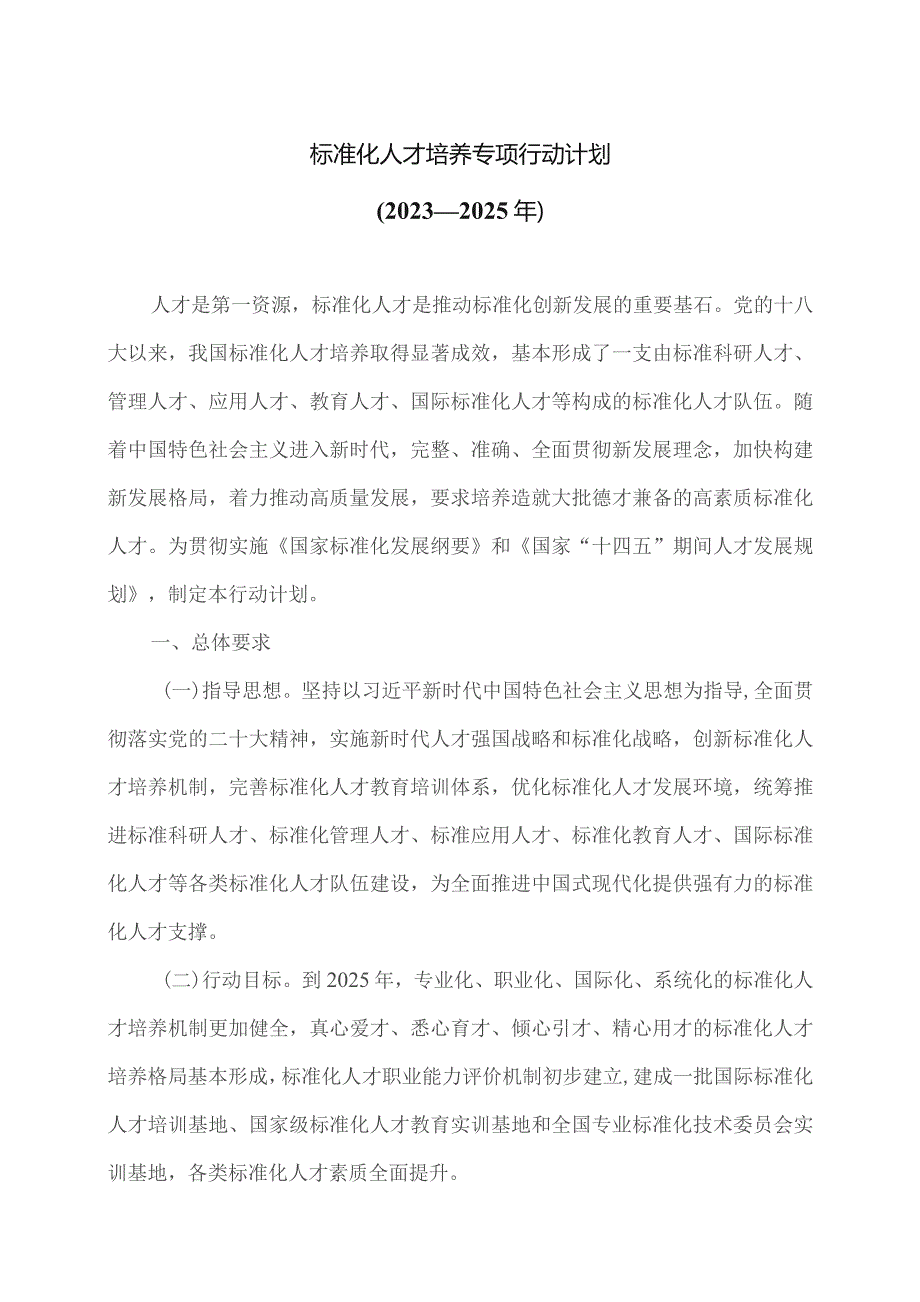 标准化人才培养专项行动计划

(2023—2025年)

人才是第一资源，标准化人才是推动标准化创新发展的重要基石。党的十八大以来，我国标准化人才培养取得显著成效，基本形成了一支由标准科研人才、管理人才、应用人才、教育人才、国际标准化人才等构成的标准化人才队伍。随着中国特色社会主义进入新时代，完整、准确、全面贯彻新发展理念，加快构建新发展格局，着力推动高质量发展，要求培养造就大批德才兼备的高素质标准化人才。为贯彻实施《国家标准化发展纲要》和《国家“十四五”期间人才发展规划》，制定本行动计划。

一、总体要求

(一)指导思想。坚持以习近平新时代中国特色社会主义思想为指导,全面贯彻落实党的二十大精神，实施新时代人才强国战略和标准化战略，创新标准化人才培养机制，完善标准化人才教育培训体系，优化标准化人才发展环境，统筹推进标准科研人才、标准化管理人才、标准应用人才、标准化教育人才、国际标准化人才等各类标准化人才队伍建设，为全面推进中国式现代化提供强有力的标准化人才支撑。

(二)行动目标。到2025年，专业化、职业化、国际化、系统化的标准化人才培养机制更加健全，真心爱才、悉心育才、倾心引才、精心用才的标准化人才培养格局基本形成，标准化人才职业能力评价机制初步建立,建成一批国际标准化人才培训基地、国家级标准化人才教育实训基地和全国专业标准化技术委员会实训基地，各类标准化人才素质全面提升。